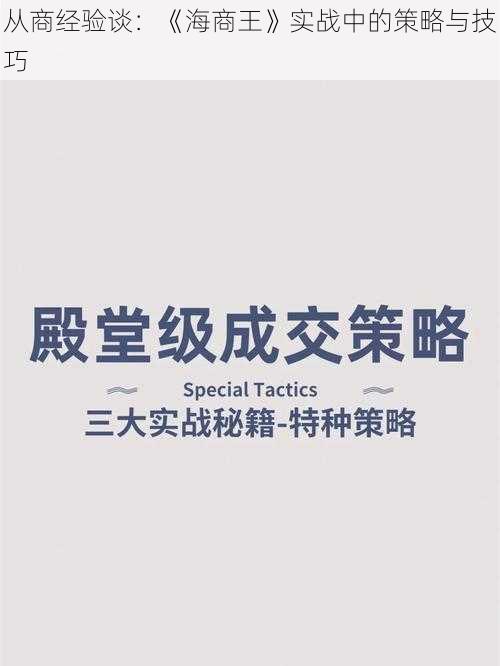 从商经验谈：《海商王》实战中的策略与技巧

殿堂级成交策略

Special Tactics

三大实战秘籍-特种策略